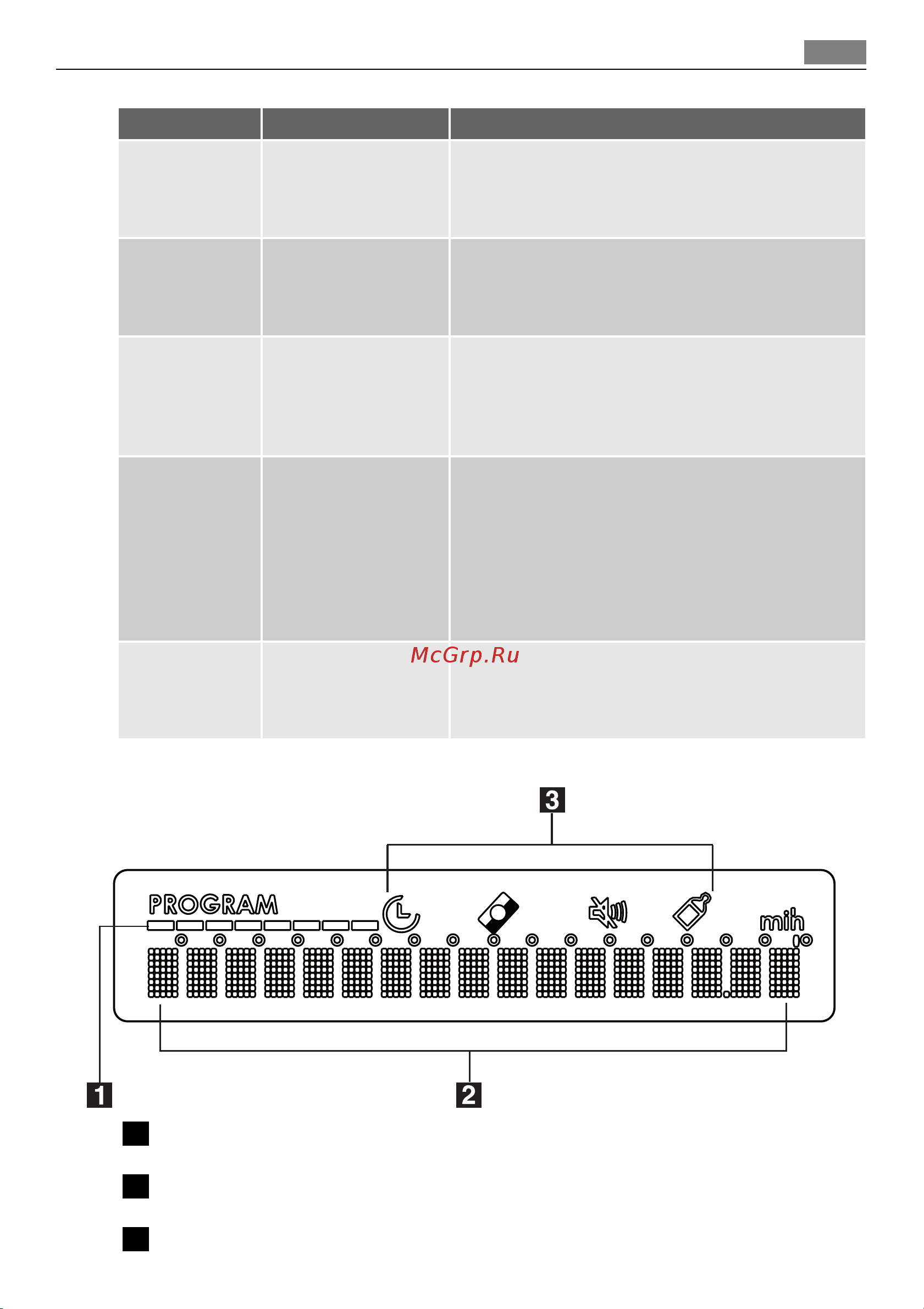 McGrp.Ru

3

PROGRAM

min

1

2